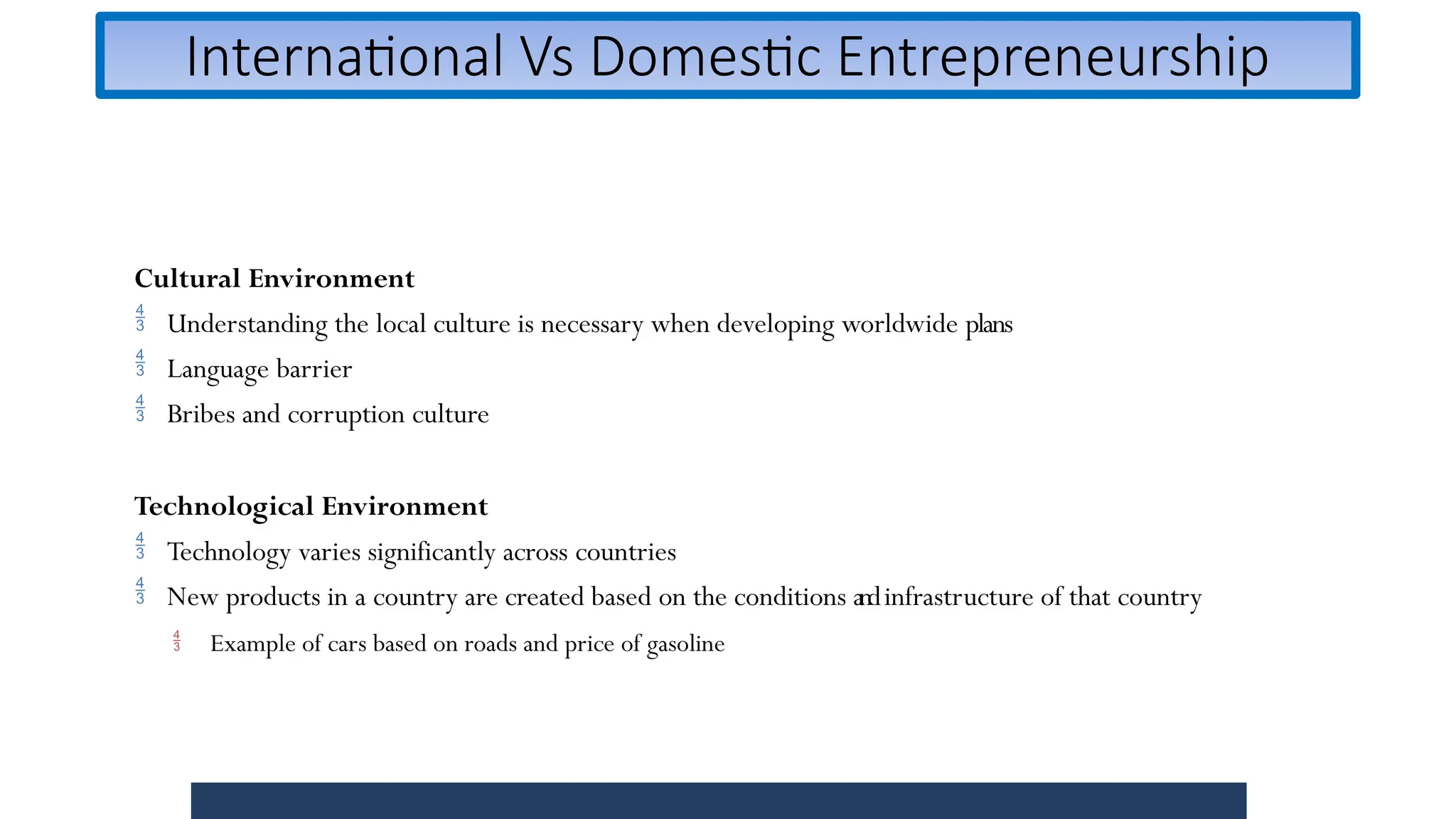 International Vs Domestic Entrepreneurship

Cultural Environment

$\frac{4}{3}$ Understanding the local culture is necessary when developing worldwide plans

$\frac{4}{3}$ Language barrier

$\frac{4}{3}$ Bribes and corruption culture

Technological Environment

$\frac{4}{3}$ Technology varies significantly across countries

$\frac{4}{3}$ New products in a country are created based on the conditions and infrastructure of that country

$\frac{4}{3}$ Example of cars based on roads and price of gasoline